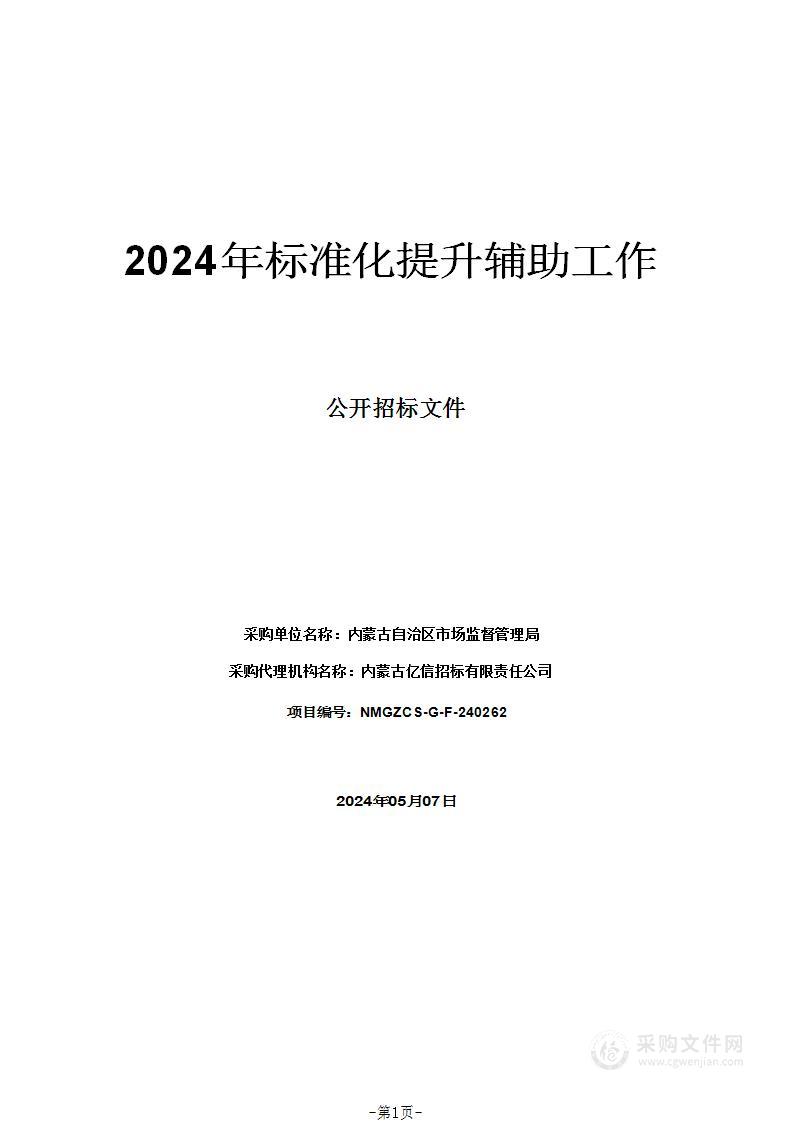 2024年标准化提升辅助工作

公开招标文件

采购单位名称：内蒙古自治区市场监督管理局

采购代理机构名称：内蒙古亿信招标有限责任公司

项目编号：NMGZCS-G-F-240262

2024年05月07日

采购文件网
www.cgwenjian.com

-第1页-